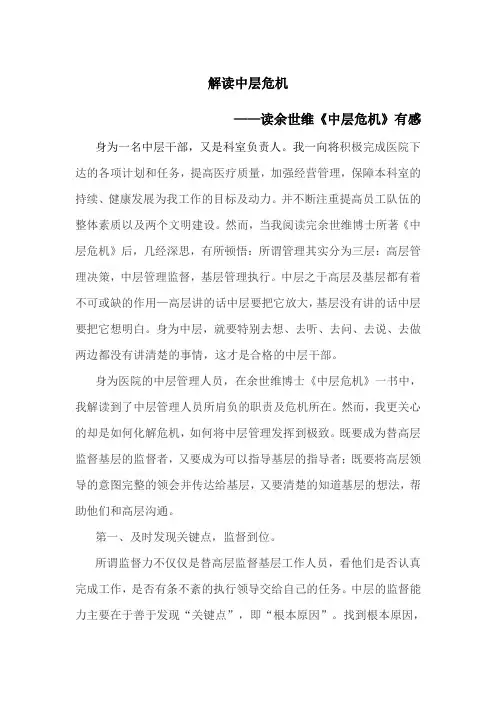 解读中层危机

——读余世维《中层危机》有感

身为一名中层干部，又是科室负责人。我一向将积极完成医院下达的各项计划和任务，提高医疗质量，加强经营管理，保障本科室的持续、健康发展为我工作的目标及动力。并不断注重提高员工队伍的整体素质以及两个文明建设。然而，当我阅读完余世维博士所著《中层危机》后，几经深思，有所顿悟：所谓管理其实分为三层：高层管理决策，中层管理监督，基层管理执行。中层之于高层及基层都有着不可或缺的作用—高层讲的话中层要把它放大，基层没有讲的话中层要把它想明白。身为中层，就要特别去想、去听、去问、去说、去做两边都没有讲清楚的事情，这才是合格的中层干部。

身为医院的中层管理人员，在余世维博士《中层危机》一书中，我解读到了中层管理人员所肩负的职责及危机所在。然而，我更关心的却是如何化解危机，如何将中层管理发挥到极致。既要成为替高层监督基层的监督者，又要成为可以指导基层的指导者；既要将高层领导的意图完整的领会并传达给基层，又要清楚的知道基层的想法，帮助他们和高层沟通。

第一、及时发现关键点，监督到位。

所谓监督力不仅仅是替高层监督基层工作人员，看他们是否认真完成工作，是否有条不紊的执行领导交给自己的任务。中层的监督能力主要在于善于发现“关键点”，即“根本原因”。找到根本原因，